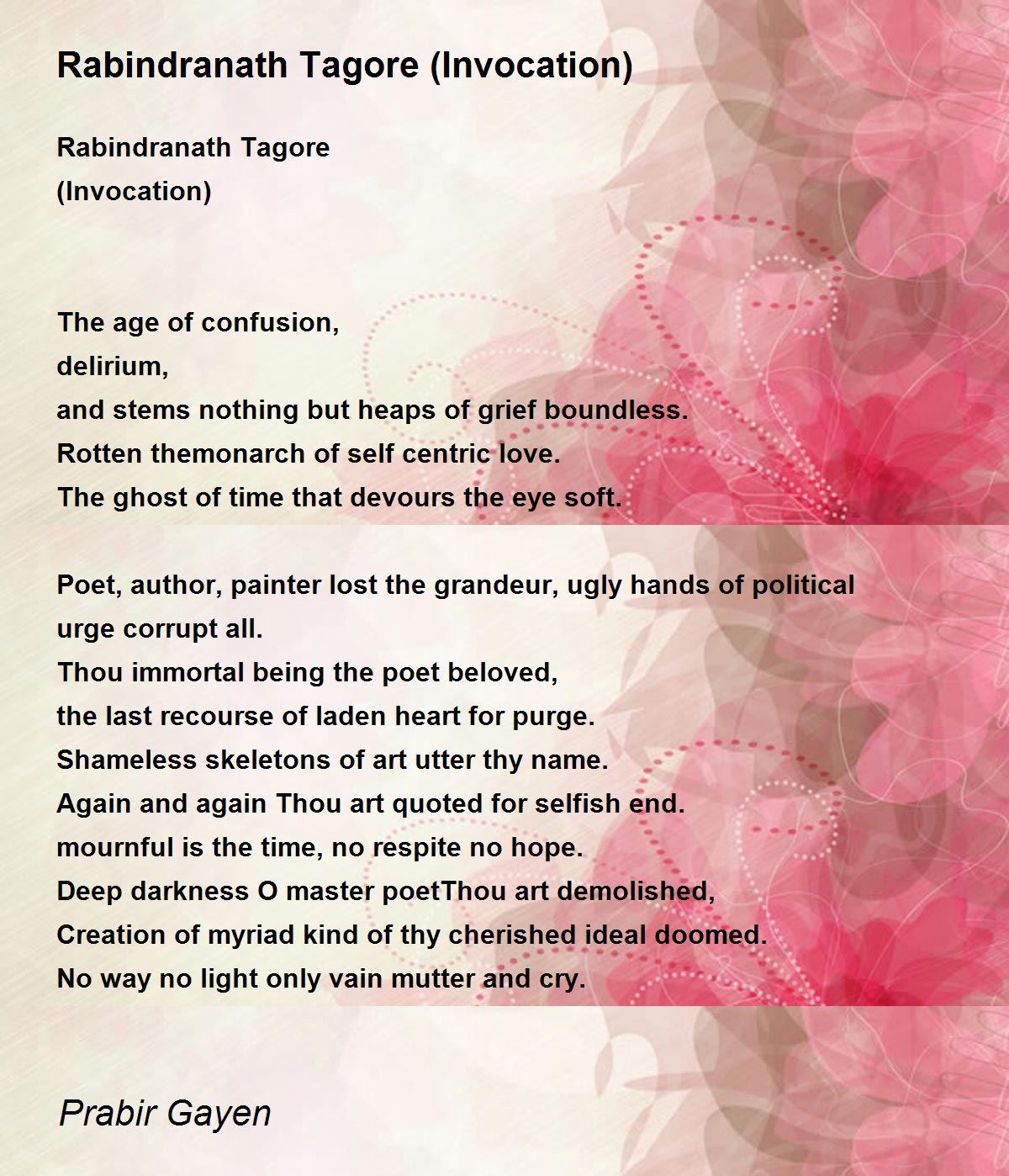 Rabindranath Tagore (Invocation)

Rabindranath Tagore
(Invocation)

The age of confusion,
delirium,
and stems nothing but heaps of grief boundless.
Rotten themonarch of self centric love.
The ghost of time that devours the eye soft.

Poet, author, painter lost the grandeur, ugly hands of political urge corrupt all.
Thou immortal being the poet beloved,
the last recourse of laden heart for purge.
Shameless skeletons of art utter thy name.
Again and again Thou art quoted for selfish end.
mournful is the time, no respite no hope.
Deep darkness O master poetThou art demolished,
Creation of myriad kind of thy cherished ideal doomed.
No way no light only vain mutter and cry.

Prabir Gayen